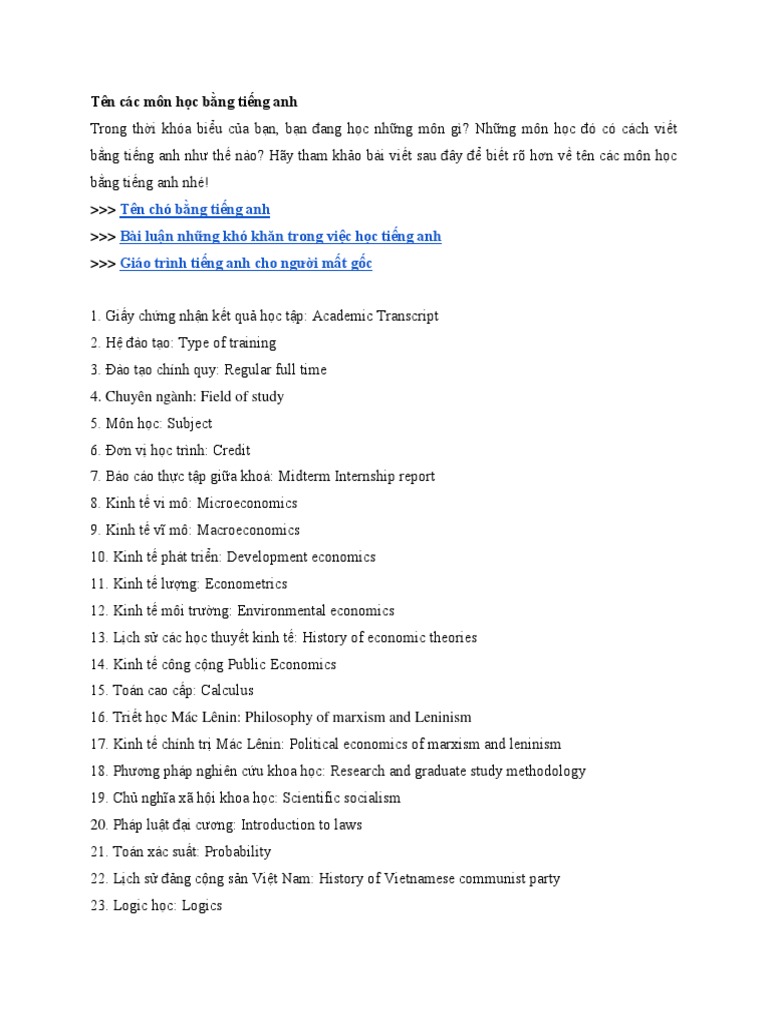 Tên các môn học bằng tiếng anh

Trong thời khóa biểu của bạn, bạn đang học những môn gì? Những môn học đó có cách viết bằng tiếng anh như thế nào? Hãy tham khảo bài viết sau đây để biết rõ hơn về tên các môn học bằng tiếng anh nhé!

>>> Tên chó bằng tiếng anh

>>> Bài luận những khó khăn trong việc học tiếng anh

>>> Giáo trình tiếng anh cho người mất gốc

1. Giấy chứng nhận kết quả học tập: Academic Transcript
2. Hệ đào tạo: Type of training
3. Đào tạo chính quy: Regular full time
4. Chuyên ngành: Field of study
5. Môn học: Subject
6. Đơn vị học trình: Credit
7. Báo cáo thực tập giữa khoá: Midterm Internship report
8. Kinh tế vi mô: Microeconomics
9. Kinh tế vĩ mô: Macroeconomics
10. Kinh tế phát triển: Development economics
11. Kinh tế lượng: Econometrics
12. Kinh tế môi trường: Environmental economics
13. Lịch sử các học thuyết kinh tế: History of economic theories
14. Kinh tế công cộng Public Economics
15. Toán cao cấp: Calculus
16. Triết học Mác Lênin: Philosophy of marxism and Leninism
17. Kinh tế chính trị Mác Lênin: Political economics of marxism and leninism
18. Phương pháp nghiên cứu khoa học: Research and graduate study methodology
19. Chủ nghĩa xã hội khoa học: Scientific socialism
20. Pháp luật đại cương: Introduction to laws
21. Toán xác suất: Probability
22. Lịch sử đảng cộng sản Việt Nam: History of Vietnamese communist party
23. Logic học: Logics